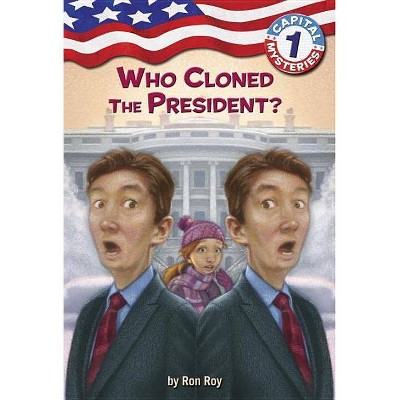 CAPITAL 1 MYSTERIES

WHO CLONED THE PRESIDENT?

by Ron Roy